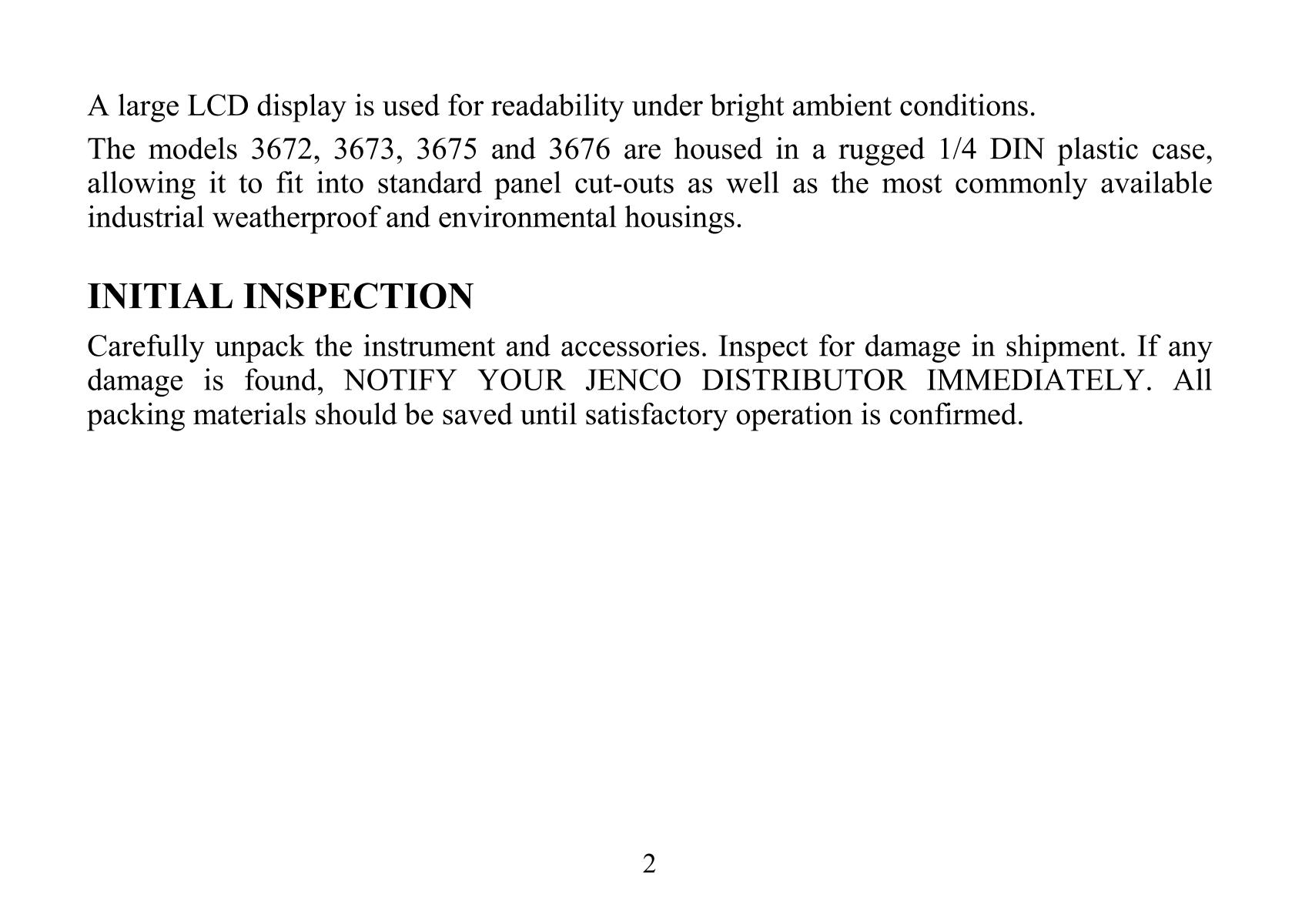 A large LCD display is used for readability under bright ambient conditions.

The models 3672, 3673, 3675 and 3676 are housed in a rugged 1/4 DIN plastic case, allowing it to fit into standard panel cut-outs as well as the most commonly available industrial weatherproof and environmental housings.

INITIAL INSPECTION

Carefully unpack the instrument and accessories. Inspect for damage in shipment. If any damage is found, NOTIFY YOUR JENCO DISTRIBUTOR IMMEDIATELY. All packing materials should be saved until satisfactory operation is confirmed.

2